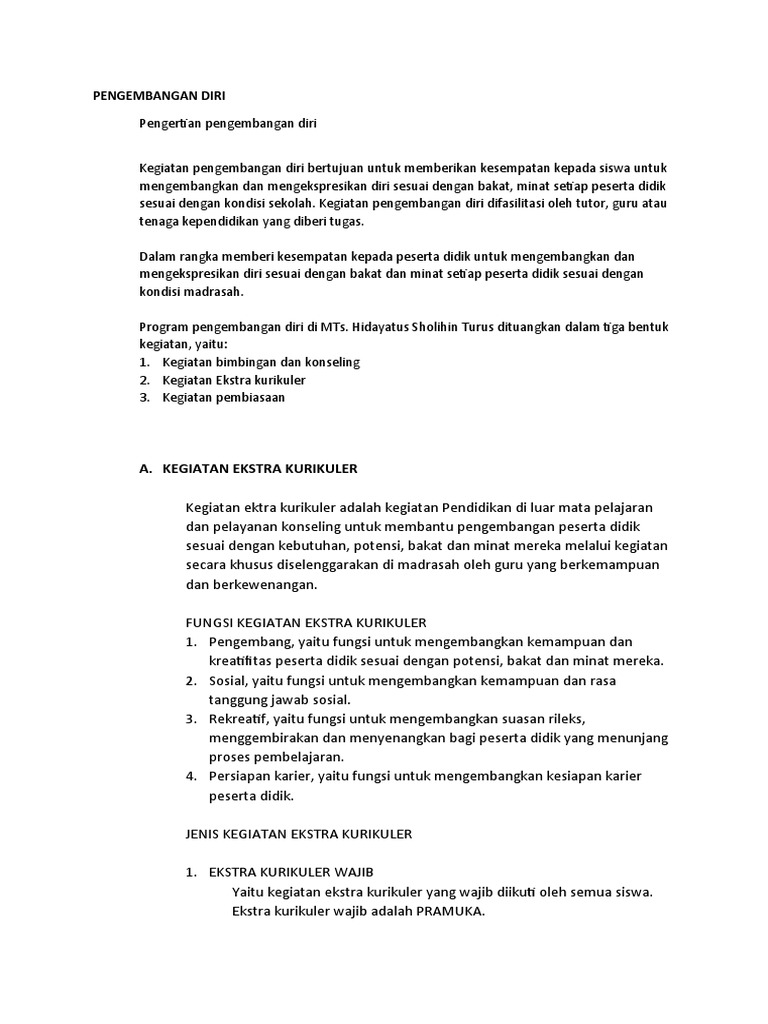 PENGEMBANGAN DIRI

Pengertian pengembangan diri

Kegiatan pengembangan diri bertujuan untuk memberikan kesempatan kepada siswa untuk mengembangkan dan mengekspresikan diri sesuai dengan bakat, minat setiap peserta didik sesuai dengan kondisi sekolah. Kegiatan pengembangan diri difasilitasi oleh tutor, guru atau tenaga kependidikan yang diberi tugas.

Dalam rangka memberi kesempatan kepada peserta didik untuk mengembangkan dan mengekspresikan diri sesuai dengan bakat dan minat setiap peserta didik sesuai dengan kondisi madrasah.

Program pengembangan diri di MTs. Hidayatus Sholihin Turus dituangkan dalam tiga bentuk kegiatan, yaitu:
1. Kegiatan bimbingan dan konseling
2. Kegiatan Ekstra kurikuler
3. Kegiatan pembiasaan

A. KEGIATAN EKSTRA KURIKULER

Kegiatan ektra kurikuler adalah kegiatan Pendidikan di luar mata pelajaran dan pelayanan konseling untuk membantu pengembangan peserta didik sesuai dengan kebutuhan, potensi, bakat dan minat mereka melalui kegiatan secara khusus diselenggarakan di madrasah oleh guru yang berkemampuan dan berkewenangan.

FUNGSI KEGIATAN EKSTRA KURIKULER
1. Pengembang, yaitu fungsi untuk mengembangkan kemampuan dan kreatifitas peserta didik sesuai dengan potensi, bakat dan minat mereka.
2. Sosial, yaitu fungsi untuk mengembangkan kemampuan dan rasa tanggung jawab sosial.
3. Rekreatif, yaitu fungsi untuk mengembangkan suasan rileks, menggembirakan dan menyenangkan bagi peserta didik yang menunjang proses pembelajaran.
4. Persiapan karier, yaitu fungsi untuk mengembangkan kesiapan karier peserta didik.

JENIS KEGIATAN EKSTRA KURIKULER

1. EKSTRA KURIKULER WAJIB
Yaitu kegiatan ekstra kurikuler yang wajib diikuti oleh semua siswa. Ekstra kurikuler wajib adalah PRAMUKA.